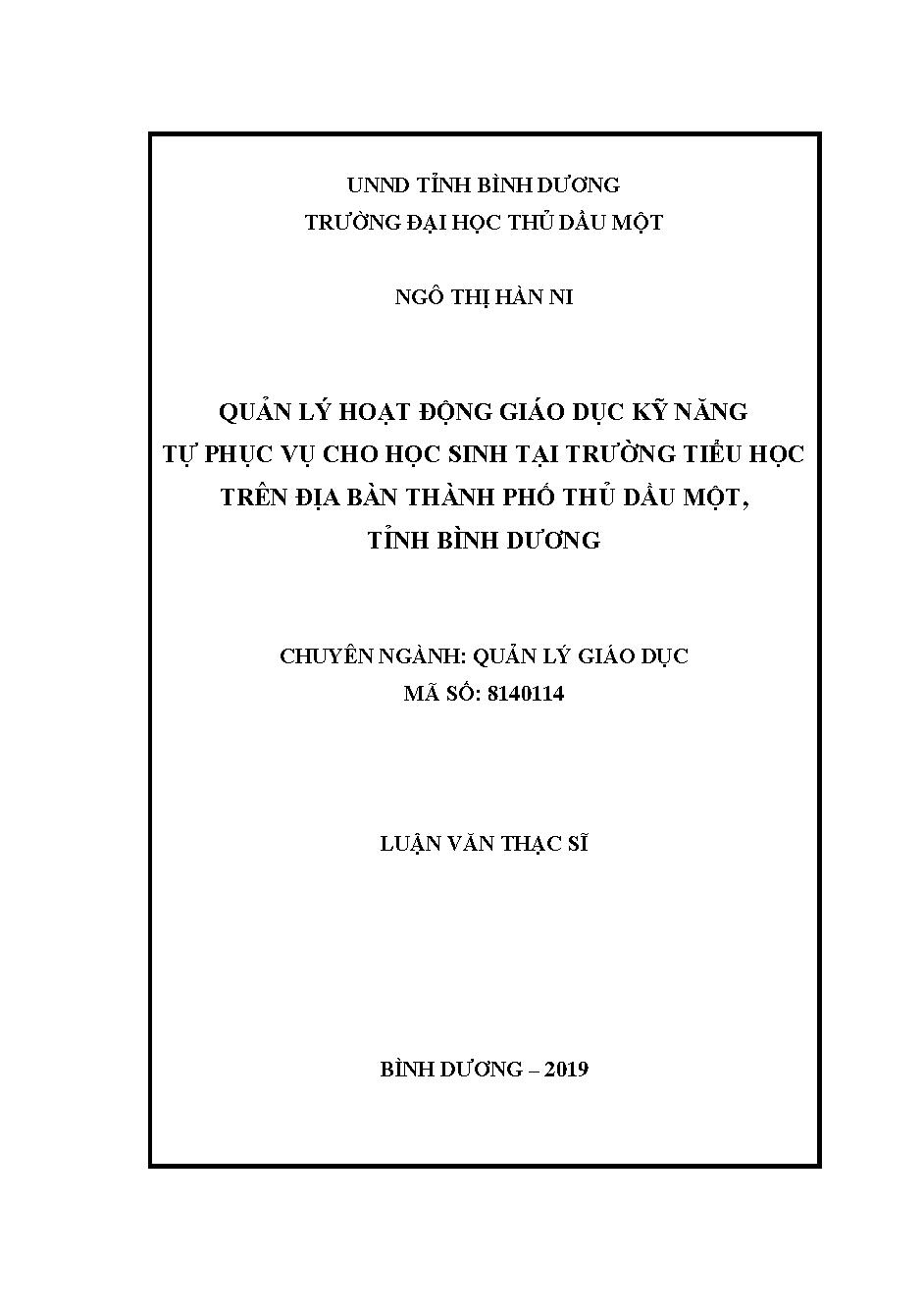 UNND TỈNH BÌNH DƯƠNG
TRƯỜNG ĐẠI HỌC THỦ DẦU MỘT

NGÔ THỊ HÀN NI

QUẢN LÝ HOẠT ĐỘNG GIÁO DỤC KỸ NĂNG
TỰ PHỤC VỤ CHO HỌC SINH TẠI TRƯỜNG TIỂU HỌC
TRÊN ĐỊA BÀN THÀNH PHỐ THỦ DẦU MỘT,
TỈNH BÌNH DƯƠNG

CHUYÊN NGÀNH: QUẢN LÝ GIÁO DỤC
MÃ SỐ: 8140114

LUẬN VĂN THẠC SĨ

BÌNH DƯƠNG – 2019